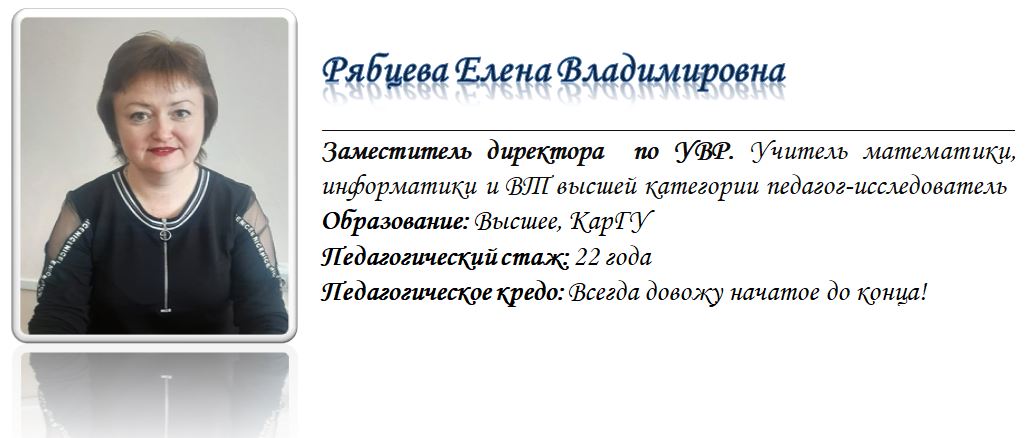 Рябцева Елена Владимировна

Заместитель директора по УВР. Учитель математики, информатики и ВТ высшей категории педагог-исследователь
Образование: Высшее, КарГУ
Педагогический стаж: 22 года
Педагогическое кредо: Всегда довожу начатое до конца!